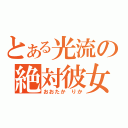 とある光流の
絶対彼女
おおたか りか